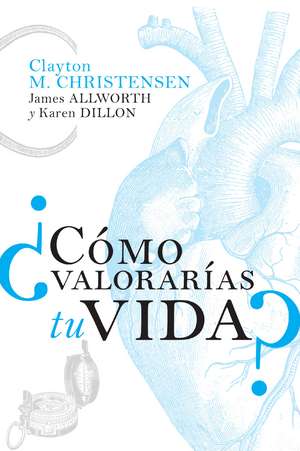 Clayton
M. CHRISTENSEN
James ALLWORTH
y Karen DILLON

¿CÓMO VALORARÍAS tu VIDA?